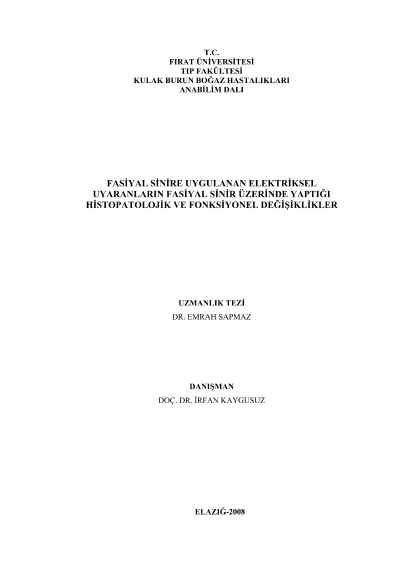 T.C.
FIRAT ÜNİVERSİTESİ
TIP FAKÜLTESİ
KULAK BURUN BOĞAZ HASTALIKLARI
ANABİLİM DALI

FASİYAL SİNİRE UYGULANAN ELEKTRİKSEL UYARANLARIN FASİYAL SİNİR ÜZERİNDE YAPTIĞI HİSTOPATOLOJİK VE FONKSİYONEL DEĞİŞİKLİKLER

UZMANLIK TEZİ
DR. EMRAH SAPMAZ

DANIŞMAN
DOÇ. DR. İRFAN KAYGUSUZ

ELAZIĞ-2008